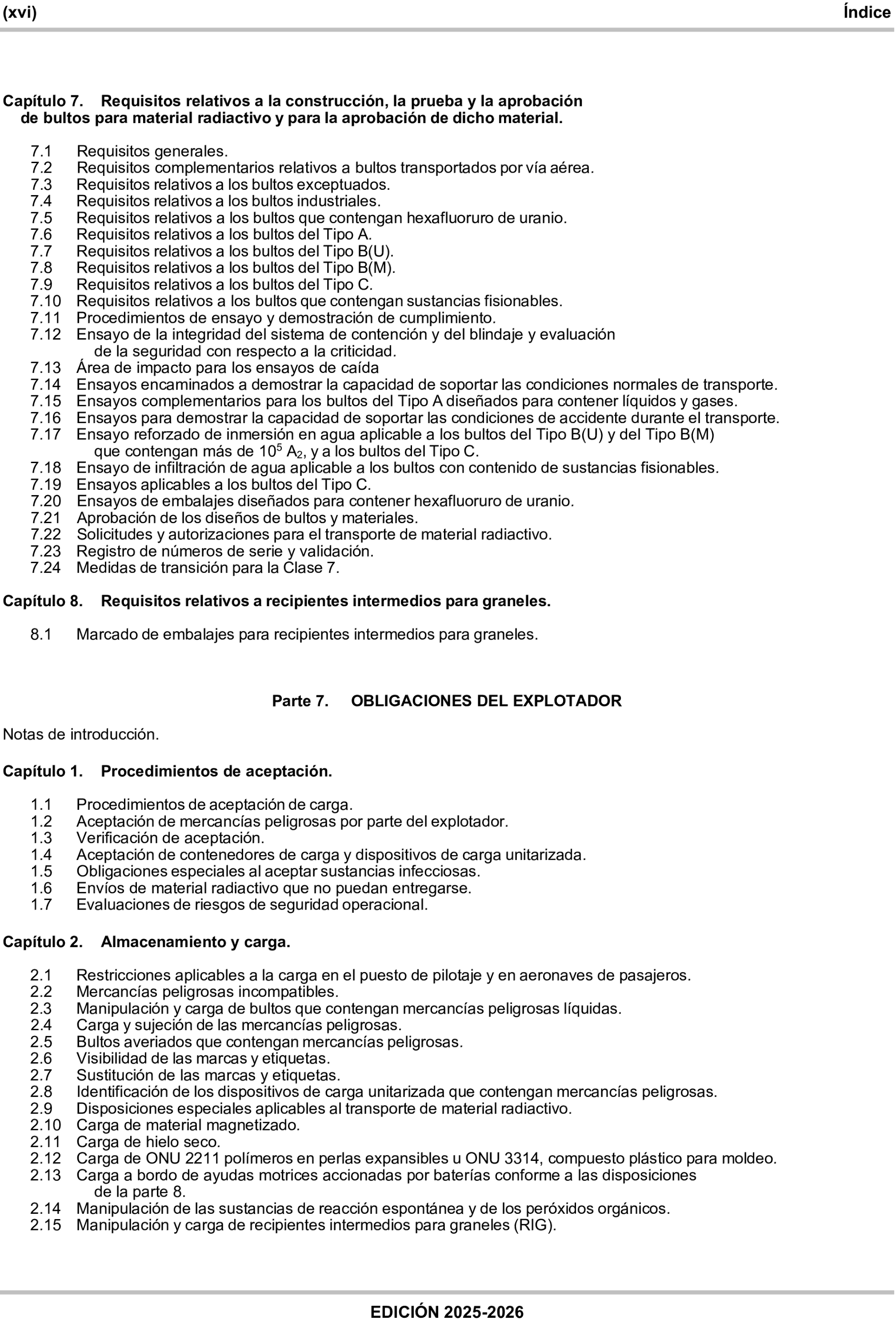 (xvi) Índice

Capítulo 7. Requisitos relativos a la construcción, la prueba y la aprobación de bultos para material radiactivo y para la aprobación de dicho material.

7.1 Requisitos generales.
7.2 Requisitos complementarios relativos a bultos transportados por vía aérea.
7.3 Requisitos relativos a los bultos exceptuados.
7.4 Requisitos relativos a los bultos industriales.
7.5 Requisitos relativos a los bultos que contengan hexafluoruro de uranio.
7.6 Requisitos relativos a los bultos del Tipo A.
7.7 Requisitos relativos a los bultos del Tipo B(U).
7.8 Requisitos relativos a los bultos del Tipo B(M).
7.9 Requisitos relativos a los bultos del Tipo C.
7.10 Requisitos relativos a los bultos que contengan sustancias fisionables.
7.11 Procedimientos de ensayo y demostración de cumplimiento.
7.12 Ensayo de la integridad del sistema de contención y del blindaje y evaluación de la seguridad con respecto a la criticidad.
7.13 Área de impacto para los ensayos de caída
7.14 Ensayos encaminados a demostrar la capacidad de soportar las condiciones normales de transporte.
7.15 Ensayos complementarios para los bultos del Tipo A diseñados para contener líquidos y gases.
7.16 Ensayos para demostrar la capacidad de soportar las condiciones de accidente durante el transporte.
7.17 Ensayo reforzado de inmersión en agua aplicable a los bultos del Tipo B(U) y del Tipo B(M) que contengan más de $10^5$ $A_2$, y a los bultos del Tipo C.
7.18 Ensayo de infiltración de agua aplicable a los bultos con contenido de sustancias fisionables.
7.19 Ensayos aplicables a los bultos del Tipo C.
7.20 Ensayos de embalajes diseñados para contener hexafluoruro de uranio.
7.21 Aprobación de los diseños de bultos y materiales.
7.22 Solicitudes y autorizaciones para el transporte de material radiactivo.
7.23 Registro de números de serie y validación.
7.24 Medidas de transición para la Clase 7.

Capítulo 8. Requisitos relativos a recipientes intermedios para graneles.

8.1 Marcado de embalajes para recipientes intermedios para graneles.

Parte 7. OBLIGACIONES DEL EXPLOTADOR

Notas de introducción.

Capítulo 1. Procedimientos de aceptación.

1.1 Procedimientos de aceptación de carga.
1.2 Aceptación de mercancías peligrosas por parte del explotador.
1.3 Verificación de aceptación.
1.4 Aceptación de contenedores de carga y dispositivos de carga unitarizada.
1.5 Obligaciones especiales al aceptar sustancias infecciosas.
1.6 Envíos de material radiactivo que no puedan entregarse.
1.7 Evaluaciones de riesgos de seguridad operacional.

Capítulo 2. Almacenamiento y carga.

2.1 Restricciones aplicables a la carga en el puesto de pilotaje y en aeronaves de pasajeros.
2.2 Mercancías peligrosas incompatibles.
2.3 Manipulación y carga de bultos que contengan mercancías peligrosas líquidas.
2.4 Carga y sujeción de las mercancías peligrosas.
2.5 Bultos averiados que contengan mercancías peligrosas.
2.6 Visibilidad de las marcas y etiquetas.
2.7 Sustitución de las marcas y etiquetas.
2.8 Identificación de los dispositivos de carga unitarizada que contengan mercancías peligrosas.
2.9 Disposiciones especiales aplicables al transporte de material radiactivo.
2.10 Carga de material magnetizado.
2.11 Carga de hielo seco.
2.12 Carga de ONU 2211 polímeros en perlas expansibles u ONU 3314, compuesto plástico para moldeo.
2.13 Carga a bordo de ayudas motrices accionadas por baterías conforme a las disposiciones de la parte 8.
2.14 Manipulación de las sustancias de reacción espontánea y de los peróxidos orgánicos.
2.15 Manipulación y carga de recipientes intermedios para graneles (RIG).

EDICIÓN 2025-2026